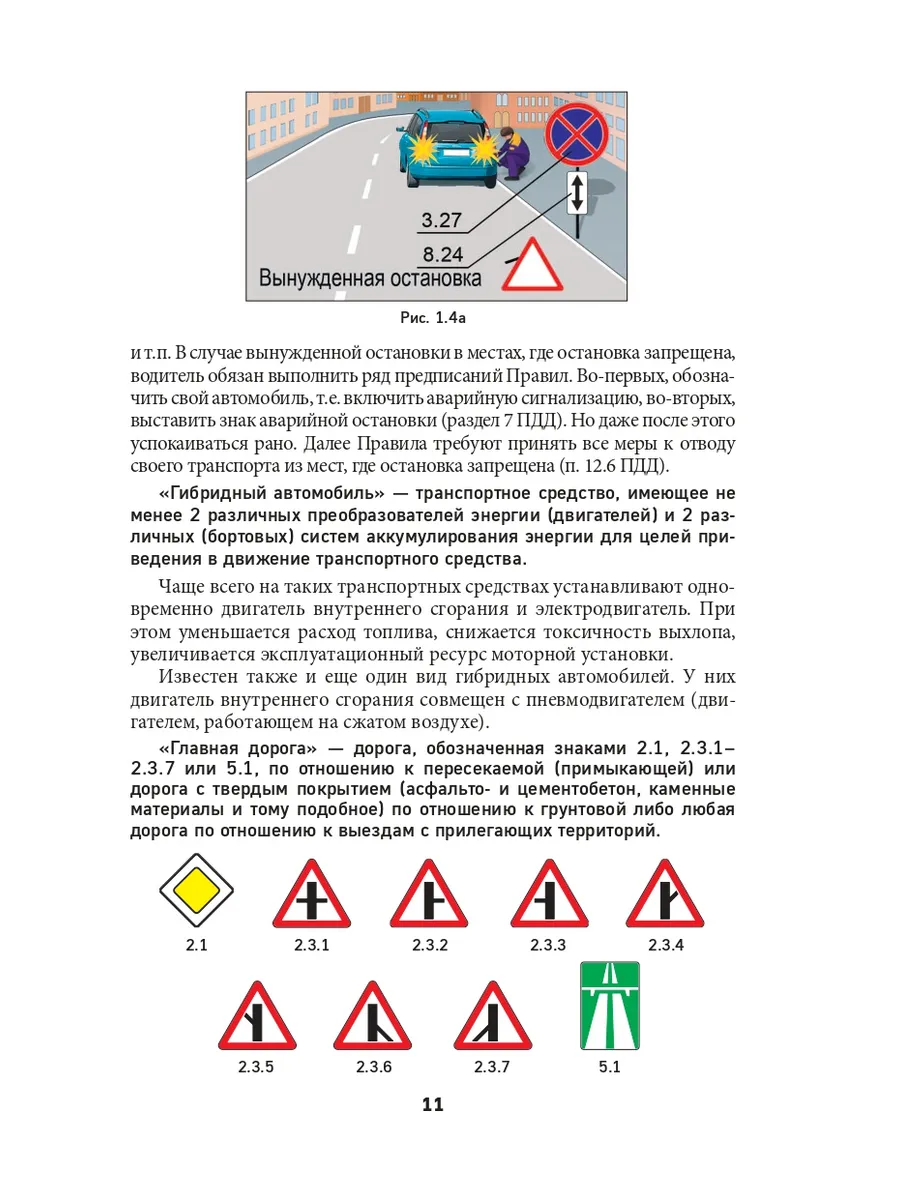 3.27

8.24

Вынужденная остановка

Рис. 1.4а

и т.п. В случае вынужденной остановки в местах, где остановка запрещена, водитель обязан выполнить ряд предписаний Правил. Во-первых, обозначить свой автомобиль, т.е. включить аварийную сигнализацию, во-вторых, выставить знак аварийной остановки (раздел 7 ПДД). Но даже после этого успокаиваться рано. Далее Правила требуют принять все меры к отводу своего транспорта из мест, где остановка запрещена (п. 12.6 ПДД).

«Гибридный автомобиль» — транспортное средство, имеющее не менее 2 различных преобразователей энергии (двигателей) и 2 различных (бортовых) систем аккумулирования энергии для целей приведения в движение транспортного средства.

Чаще всего на таких транспортных средствах устанавливают одновременно двигатель внутреннего сгорания и электродвигатель. При этом уменьшается расход топлива, снижается токсичность выхлопа, увеличивается эксплуатационный ресурс моторной установки.

Известен также и еще один вид гибридных автомобилей. У них двигатель внутреннего сгорания совмещен с пневмодвигателем (двигателем, работающем на сжатом воздухе).

«Главная дорога» — дорога, обозначенная знаками 2.1, 2.3.1–2.3.7 или 5.1, по отношению к пересекаемой (примыкающей) или дорога с твердым покрытием (асфальто- и цементобетон, каменные материалы и тому подобное) по отношению к грунтовой либо любая дорога по отношению к выездам с прилегающих территорий.

2.1 2.3.1 2.3.2 2.3.3 2.3.4

2.3.5 2.3.6 2.3.7 5.1

11